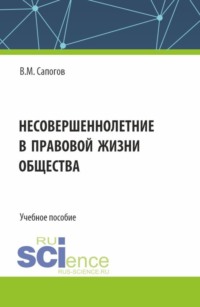 В.М. Сапогов

НЕСОВЕРШЕННОЛЕТНИЕ В ПРАВОВОЙ ЖИЗНИ ОБЩЕСТВА

Учебное пособие

RU
SCIence
RUS-SCIENCE.RU